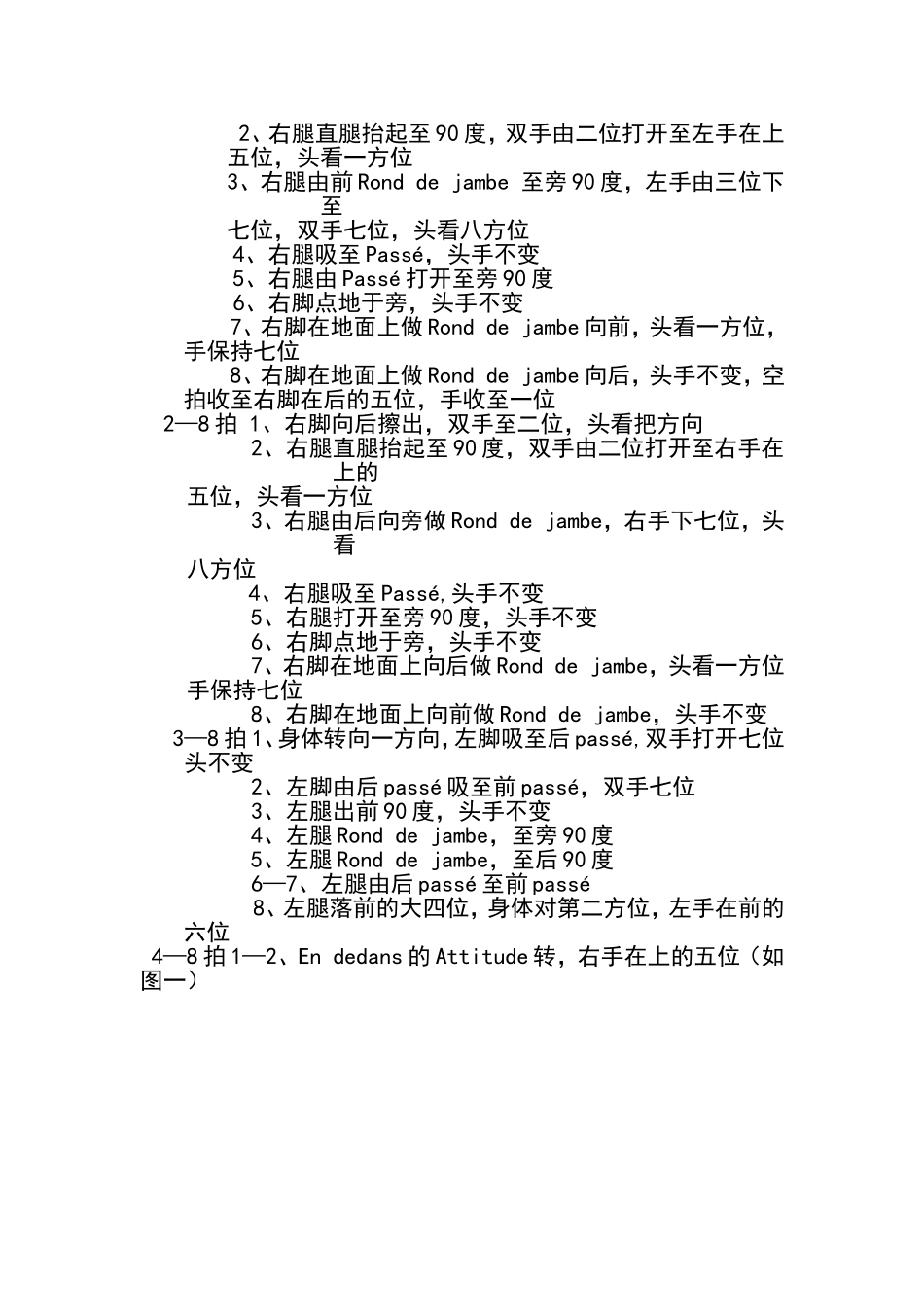 2、右腿直腿抬起至90度，双手由二位打开至左手在上五位，头看一方位

3、右腿由前Rond de jambe 至旁90度，左手由三位下至

七位，双手七位，头看八方位

4、右腿吸至Passé，头手不变

5、右腿由Passé打开至旁90度

6、右脚点地于旁，头手不变

7、右脚在地面上做Rond de jambe向前，头看一方位，手保持七位

8、右脚在地面上做Rond de jambe向后，头手不变，空拍收至右脚在后的五位，手收至一位

2—8拍 1、右脚向后擦出，双手至二位，头看把方向

2、右腿直腿抬起至90度，双手由二位打开至右手在上的

五位，头看一方位

3、右腿由后向旁做Rond de jambe，右手下七位，头看

八方位

4、右腿吸至Passé,头手不变

5、右腿打开至旁90度，头手不变

6、右脚点地于旁，头手不变

7、右脚在地面上向后做Rond de jambe，头看一方位手保持七位

8、右脚在地面上向前做Rond de jambe，头手不变

3—8拍1、身体转向一方向,左脚吸至后passé,双手打开七位头不变

2、左脚由后passé吸至前passé，双手七位

3、左腿出前90度，头手不变

4、左腿Rond de jambe，至旁90度

5、左腿Rond de jambe，至后90度

6—7、左腿由后passé至前passé

8、左腿落前的大四位，身体对第二方位，左手在前的六位

4—8拍1—2、En dedans的Attitude转，右手在上的五位（如图一）